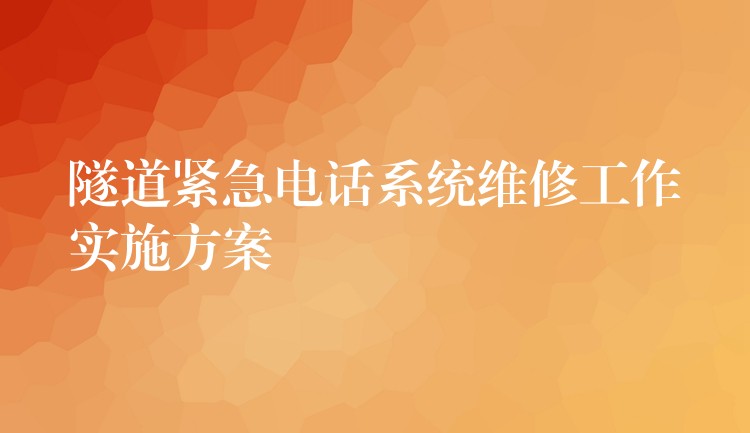 隧道紧急电话系统维修工作实施方案